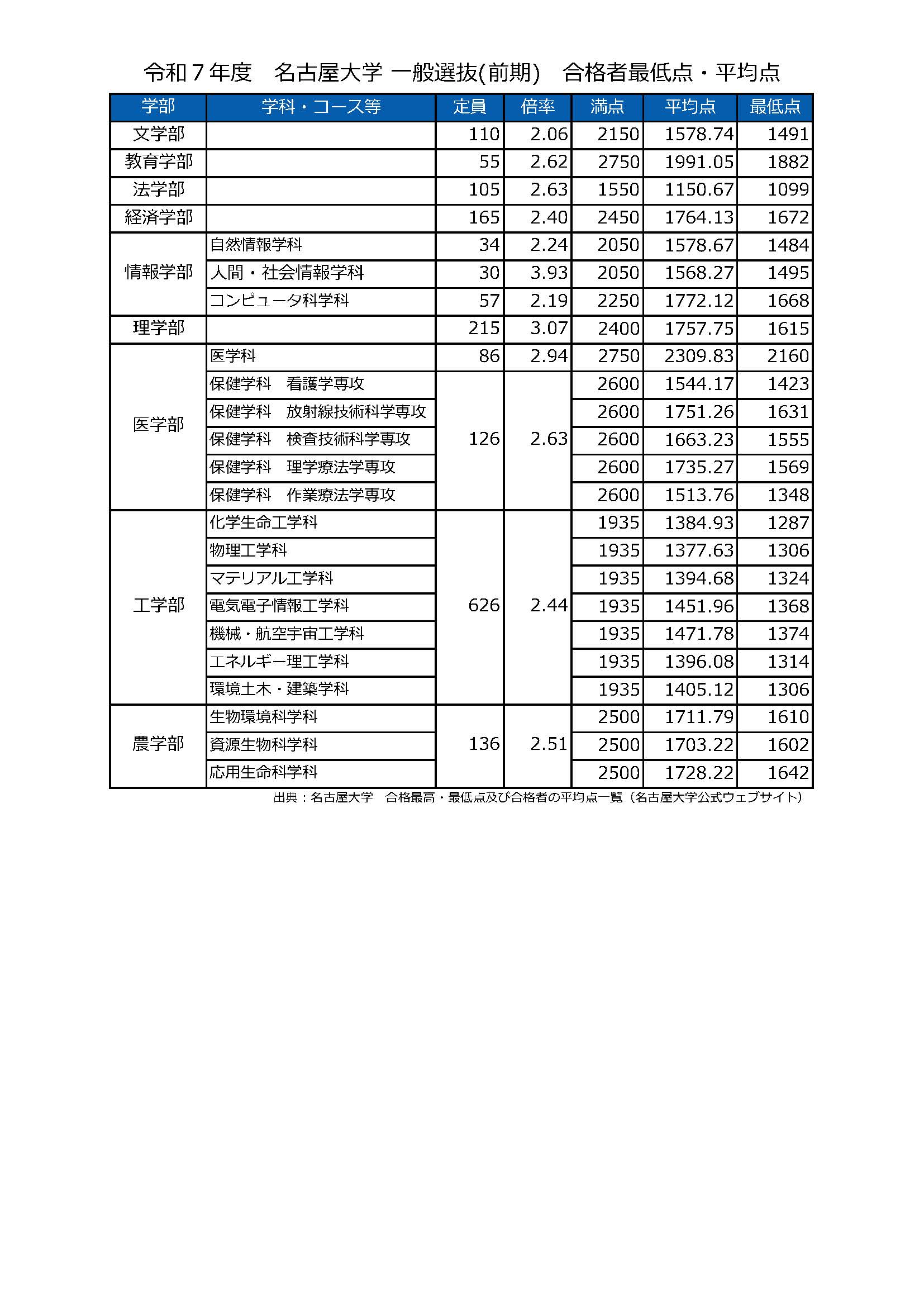 令和７年度　名古屋大学 一般選抜(前期)　合格者最低点・平均点

| 学部 | 学科・コース等 | 定員 | 倍率 | 満点 | 平均点 | 最低点 |
|---|---|---|---|---|---|---|
| 文学部 | | 110 | 2.06 | 2150 | 1578.74 | 1491 |
| 教育学部 | | 55 | 2.62 | 2750 | 1991.05 | 1882 |
| 法学部 | | 105 | 2.63 | 1550 | 1150.67 | 1099 |
| 経済学部 | | 165 | 2.40 | 2450 | 1764.13 | 1672 |
| 情報学部 | 自然情報学科 | 34 | 2.24 | 2050 | 1578.67 | 1484 |
| | 人間・社会情報学科 | 30 | 3.93 | 2050 | 1568.27 | 1495 |
| | コンピュータ科学科 | 57 | 2.19 | 2250 | 1772.12 | 1668 |
| 理学部 | | 215 | 3.07 | 2400 | 1757.75 | 1615 |
| 医学部 | 医学科 | 86 | 2.94 | 2750 | 2309.83 | 2160 |
| | 保健学科　看護学専攻 | 126 | 2.63 | 2600 | 1544.17 | 1423 |
| | 保健学科　放射線技術科学専攻 | | | 2600 | 1751.26 | 1631 |
| | 保健学科　検査技術科学専攻 | | | 2600 | 1663.23 | 1555 |
| | 保健学科　理学療法学専攻 | | | 2600 | 1735.27 | 1569 |
| | 保健学科　作業療法学専攻 | | | 2600 | 1513.76 | 1348 |
| 工学部 | 化学生命工学科 | 626 | 2.44 | 1935 | 1384.93 | 1287 |
| | 物理工学科 | | | 1935 | 1377.63 | 1306 |
| | マテリアル工学科 | | | 1935 | 1394.68 | 1324 |
| | 電気電子情報工学科 | | | 1935 | 1451.96 | 1368 |
| | 機械・航空宇宙工学科 | | | 1935 | 1471.78 | 1374 |
| | エネルギー理工学科 | | | 1935 | 1396.08 | 1314 |
| | 環境土木・建築学科 | | | 1935 | 1405.12 | 1306 |
| 農学部 | 生物環境科学科 | 136 | 2.51 | 2500 | 1711.79 | 1610 |
| | 資源生物科学科 | | | 2500 | 1703.22 | 1602 |
| | 応用生命科学科 | | | 2500 | 1728.22 | 1642 |

出典：名古屋大学　合格最高・最低点及び合格者の平均点一覧（名古屋大学公式ウェブサイト）